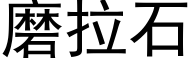 磨拉石